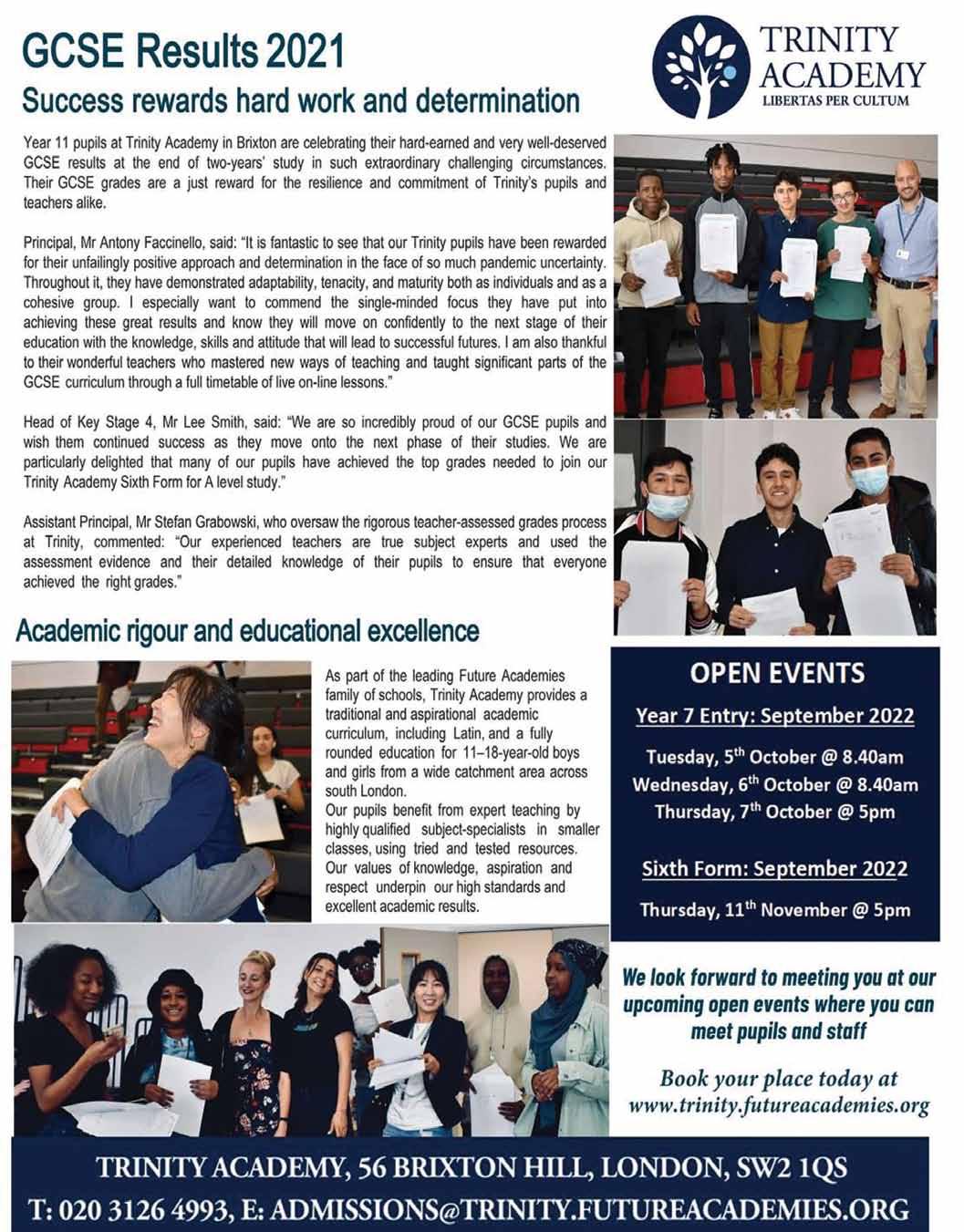 GCSE Results 2021

Success rewards hard work and determination

TRINITY ACADEMY
LIBERTAS PER CULTUM

Year 11 pupils at Trinity Academy in Brixton are celebrating their hard-earned and very well-deserved GCSE results at the end of two-years' study in such extraordinary challenging circumstances. Their GCSE grades are a just reward for the resilience and commitment of Trinity's pupils and teachers alike.

Principal, Mr Antony Faccinello, said: "It is fantastic to see that our Trinity pupils have been rewarded for their unfailingly positive approach and determination in the face of so much pandemic uncertainty. Throughout it, they have demonstrated adaptability, tenacity, and maturity both as individuals and as a cohesive group. I especially want to commend the single-minded focus they have put into achieving these great results and know they will move on confidently to the next stage of their education with the knowledge, skills and attitude that will lead to successful futures. I am also thankful to their wonderful teachers who mastered new ways of teaching and taught significant parts of the GCSE curriculum through a full timetable of live on-line lessons."

Head of Key Stage 4, Mr Lee Smith, said: "We are so incredibly proud of our GCSE pupils and wish them continued success as they move onto the next phase of their studies. We are particularly delighted that many of our pupils have achieved the top grades needed to join our Trinity Academy Sixth Form for A level study."

Assistant Principal, Mr Stefan Grabowski, who oversaw the rigorous teacher-assessed grades process at Trinity, commented: "Our experienced teachers are true subject experts and used the assessment evidence and their detailed knowledge of their pupils to ensure that everyone achieved the right grades."

Academic rigour and educational excellence

As part of the leading Future Academies family of schools, Trinity Academy provides a traditional and aspirational academic curriculum, including Latin, and a fully rounded education for 11–18-year-old boys and girls from a wide catchment area across south London.
Our pupils benefit from expert teaching by highly qualified subject-specialists in smaller classes, using tried and tested resources. Our values of knowledge, aspiration and respect underpin our high standards and excellent academic results.

OPEN EVENTS

Year 7 Entry: September 2022

Tuesday, 5$^{th}$ October @ 8.40am
Wednesday, 6$^{th}$ October @ 8.40am
Thursday, 7$^{th}$ October @ 5pm

Sixth Form: September 2022

Thursday, 11$^{th}$ November @ 5pm

We look forward to meeting you at our upcoming open events where you can meet pupils and staff

Book your place today at www.trinity.futureacademies.org

TRINITY ACADEMY, 56 BRIXTON HILL, LONDON, SW2 1QS
T: 020 3126 4993, E: ADMISSIONS@TRINITY.FUTUREACADEMIES.ORG